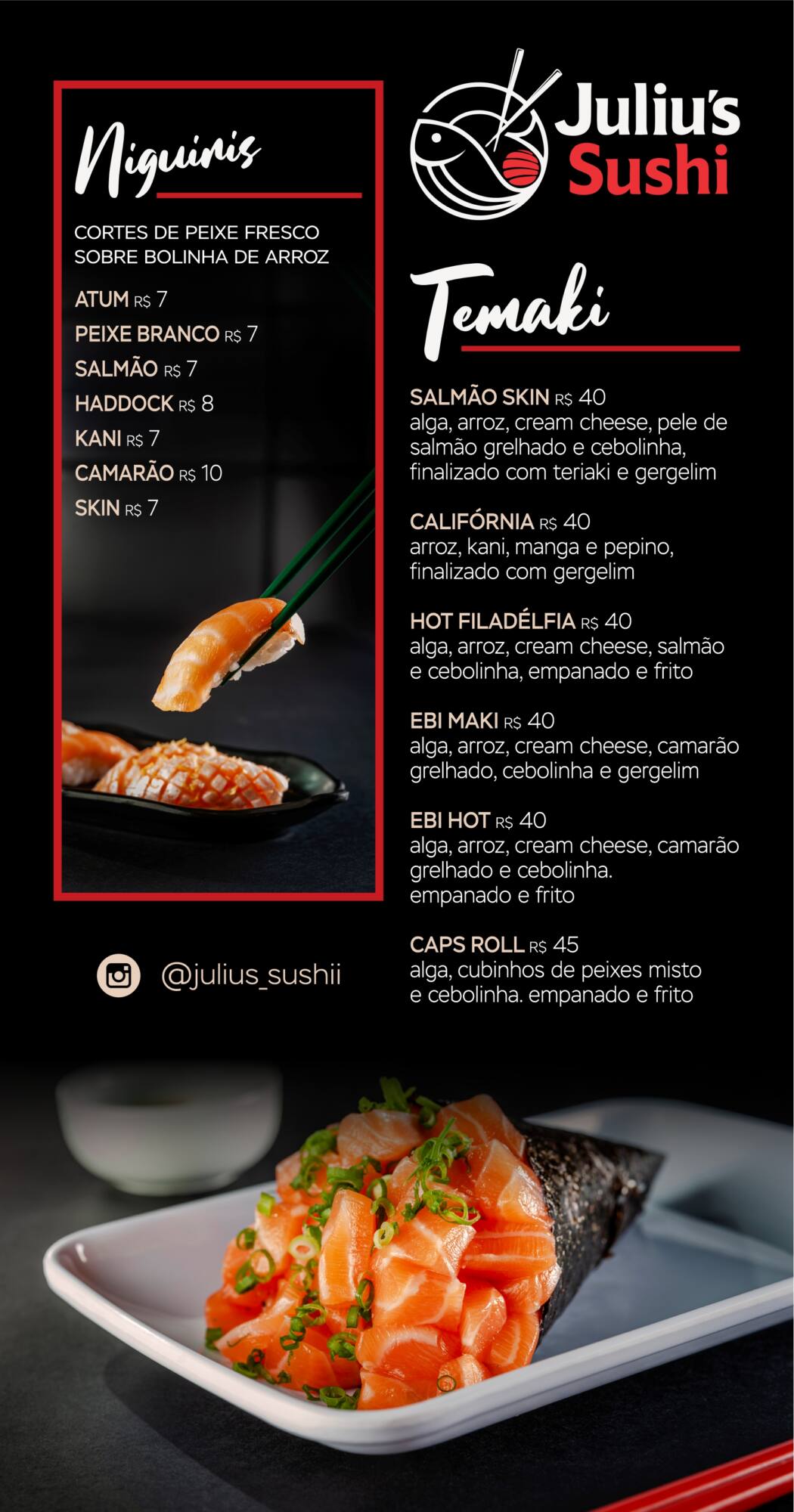 Niguiris

CORTES DE PEIXE FRESCO SOBRE BOLINHA DE ARROZ

ATUM R$ 7
PEIXE BRANCO R$ 7
SALMÃO R$ 7
HADDOCK R$ 8
KANI R$ 7
CAMARÃO R$ 10
SKIN R$ 7

@julius_sushii

Juliu's Sushi

Temaki

SALMÃO SKIN R$ 40
alga, arroz, cream cheese, pele de salmão grelhado e cebolinha, finalizado com teriaki e gergelim

CALIFÓRNIA R$ 40
arroz, kani, manga e pepino, finalizado com gergelim

HOT FILADÉLFIA R$ 40
alga, arroz, cream cheese, salmão e cebolinha, empanado e frito

EBI MAKI R$ 40
alga, arroz, cream cheese, camarão grelhado, cebolinha e gergelim

EBI HOT R$ 40
alga, arroz, cream cheese, camarão grelhado e cebolinha. empanado e frito

CAPS ROLL R$ 45
alga, cubinhos de peixes misto e cebolinha. empanado e frito